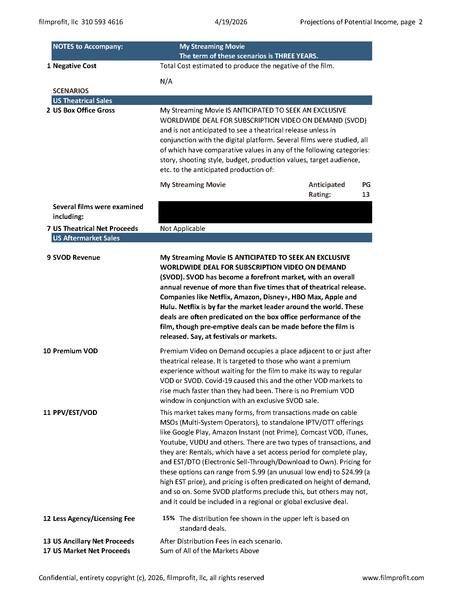 filmprofit, llc 310 593 4616 4/19/2026 Projections of Potential Income, page 2

NOTES to Accompany: My Streaming Movie
The term of these scenarios is THREE YEARS.

1 Negative Cost
Total Cost estimated to produce the negative of the film.

N/A

SCENARIOS

US Theatrical Sales

2 US Box Office Gross
My Streaming Movie IS ANTICIPATED TO SEEK AN EXCLUSIVE WORLDWIDE DEAL FOR SUBSCRIPTION VIDEO ON DEMAND (SVOD) and is not anticipated to see a theatrical release unless in conjunction with the digital platform. Several films were studied, all of which have comparative values in any of the following categories: story, shooting style, budget, production values, target audience, etc. to the anticipated production of:

My Streaming Movie Anticipated Rating: PG 13

Several films were examined including:

7 US Theatrical Net Proceeds
Not Applicable

US Aftermarket Sales

9 SVOD Revenue
My Streaming Movie IS ANTICIPATED TO SEEK AN EXCLUSIVE WORLDWIDE DEAL FOR SUBSCRIPTION VIDEO ON DEMAND (SVOD). SVOD has become a forefront market, with an overall annual revenue of more than five times that of theatrical release. Companies like Netflix, Amazon, Disney+, HBO Max, Apple and Hulu. Netflix is by far the market leader around the world. These deals are often predicated on the box office performance of the film, though pre-emptive deals can be made before the film is released. Say, at festivals or markets.

10 Premium VOD
Premium Video on Demand occupies a place adjacent to or just after theatrical release. It is targeted to those who want a premium experience without waiting for the film to make its way to regular VOD or SVOD. Covid-19 caused this and the other VOD markets to rise much faster than they had been. There is no Premium VOD window in conjunction with an exclusive SVOD sale.

11 PPV/EST/VOD
This market takes many forms, from transactions made on cable MSOs (Multi-System Operators), to standalone IPTV/OTT offerings like Google Play, Amazon Instant (not Prime), Comcast VOD, iTunes, Youtube, VUDU and others. There are two types of transactions, and they are: Rentals, which have a set access period for complete play, and EST/DTO (Electronic Sell-Through/Download to Own). Pricing for these options can range from $.99 (an unusual low end) to $24.99 (a high EST price), and pricing is often predicated on height of demand, and so on. Some SVOD platforms preclude this, but others may not, and it could be included in a regional or global exclusive deal.

12 Less Agency/Licensing Fee
15% The distribution fee shown in the upper left is based on standard deals.

13 US Ancillary Net Proceeds
After Distribution Fees in each scenario.

17 US Market Net Proceeds
Sum of All of the Markets Above

Confidential, entirety copyright (c), 2026, filmprofit, llc, all rights reserved www.filmprofit.com